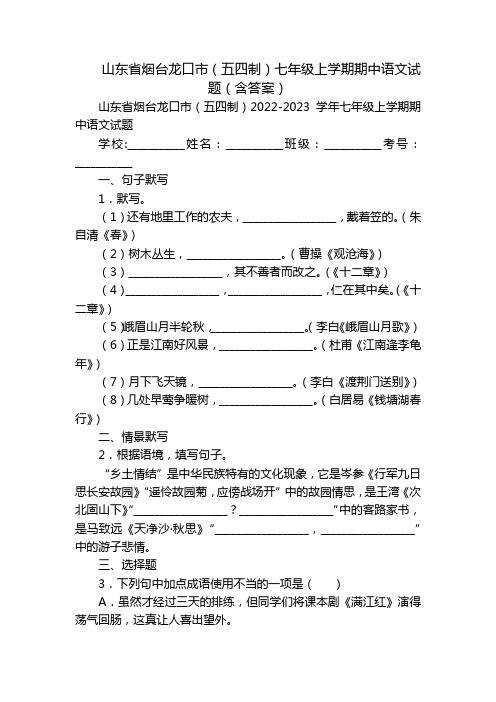 山东省烟台龙口市（五四制）七年级上学期期中语文试题（含答案）

山东省烟台龙口市（五四制）2022-2023 学年七年级上学期期中语文试题

学校：__________姓名：__________班级：__________考号：__________

一、句子默写

1．默写。

（1）还有地里工作的农夫，________________，戴着笠的。（朱自清《春》）

（2）树木丛生，________________。（曹操《观沧海》）

（3）________________，其不善者而改之。（《十二章》）

（4）________________，________________，仁在其中矣。（《十二章》）

（5）峨眉山月半轮秋，________________。（李白《峨眉山月歌》）

（6）正是江南好风景，________________。（杜甫《江南逢李龟年》）

（7）月下飞天镜，________________。（李白《渡荆门送别》）

（8）几处早莺争暖树，________________。（白居易《钱塘湖春行》）

二、情景默写

2．根据语境，填写句子。

“乡土情结”是中华民族特有的文化现象，它是岑参《行军九日思长安故园》“遥怜故园菊，应傍战场开”中的故园情思，是王湾《次北固山下》“________________？________________”中的客路家书，是马致远《天净沙·秋思》“________________，________________”中的游子悲情。

三、选择题

3．下列句中加点成语使用不当的一项是（　　）

A．虽然才经过三天的排练，但同学们将课本剧《满江红》演得荡气回肠，这真让人喜出望外。